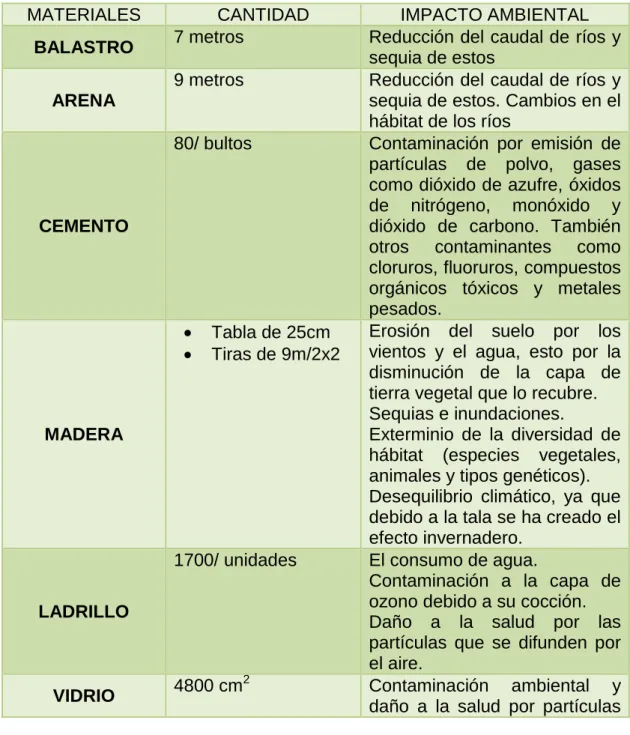 | MATERIALES | CANTIDAD | IMPACTO AMBIENTAL |
|---|---|---|
| BALASTRO | 7 metros | Reducción del caudal de ríos y sequia de estos |
| ARENA | 9 metros | Reducción del caudal de ríos y sequia de estos. Cambios en el hábitat de los ríos |
| CEMENTO | 80/ bultos | Contaminación por emisión de partículas de polvo, gases como dióxido de azufre, óxidos de nitrógeno, monóxido y dióxido de carbono. También otros contaminantes como cloruros, fluoruros, compuestos orgánicos tóxicos y metales pesados. |
| MADERA | • Tabla de 25cm • Tiras de 9m/2x2 | Erosión del suelo por los vientos y el agua, esto por la disminución de la capa de tierra vegetal que lo recubre. Sequias e inundaciones. Exterminio de la diversidad de hábitat (especies vegetales, animales y tipos genéticos). Desequilibrio climático, ya que debido a la tala se ha creado el efecto invernadero. |
| LADRILLO | 1700/ unidades | El consumo de agua. Contaminación a la capa de ozono debido a su cocción. Daño a la salud por las partículas que se difunden por el aire. |
| VIDRIO | 4800 $cm^2$ | Contaminación ambiental y daño a la salud por partículas |